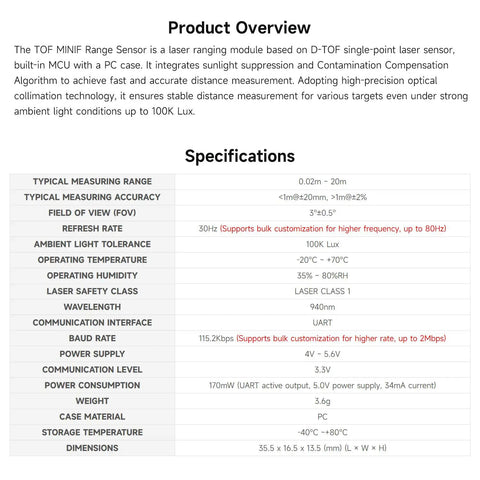 Product Overview

The TOF MINIF Range Sensor is a laser ranging module based on D-TOF single-point laser sensor, built-in MCU with a PC case. It integrates sunlight suppression and Contamination Compensation Algorithm to achieve fast and accurate distance measurement. Adopting high-precision optical collimation technology, it ensures stable distance measurement for various targets even under strong ambient light conditions up to 100K Lux.

Specifications

| | |
|---|---|
| TYPICAL MEASURING RANGE | 0.02m ~ 20m |
| TYPICAL MEASURING ACCURACY | <1m@±20mm, >1m@±2% |
| FIELD OF VIEW (FOV) | 3°±0.5° |
| REFRESH RATE | 30Hz (Supports bulk customization for higher frequency, up to 80Hz) |
| AMBIENT LIGHT TOLERANCE | 100K Lux |
| OPERATING TEMPERATURE | -20°C ~ +70°C |
| OPERATING HUMIDITY | 35% ~ 80%RH |
| LASER SAFETY CLASS | LASER CLASS 1 |
| WAVELENGTH | 940nm |
| COMMUNICATION INTERFACE | UART |
| BAUD RATE | 115.2Kbps (Supports bulk customization for higher rate, up to 2Mbps) |
| POWER SUPPLY | 4V ~ 5.6V |
| COMMUNICATION LEVEL | 3.3V |
| POWER CONSUMPTION | 170mW (UART active output, 5.0V power supply, 34mA current) |
| WEIGHT | 3.6g |
| CASE MATERIAL | PC |
| STORAGE TEMPERATURE | -40°C ~+80°C |
| DIMENSIONS | 35.5 x 16.5 x 13.5 (mm) (L × W × H) |